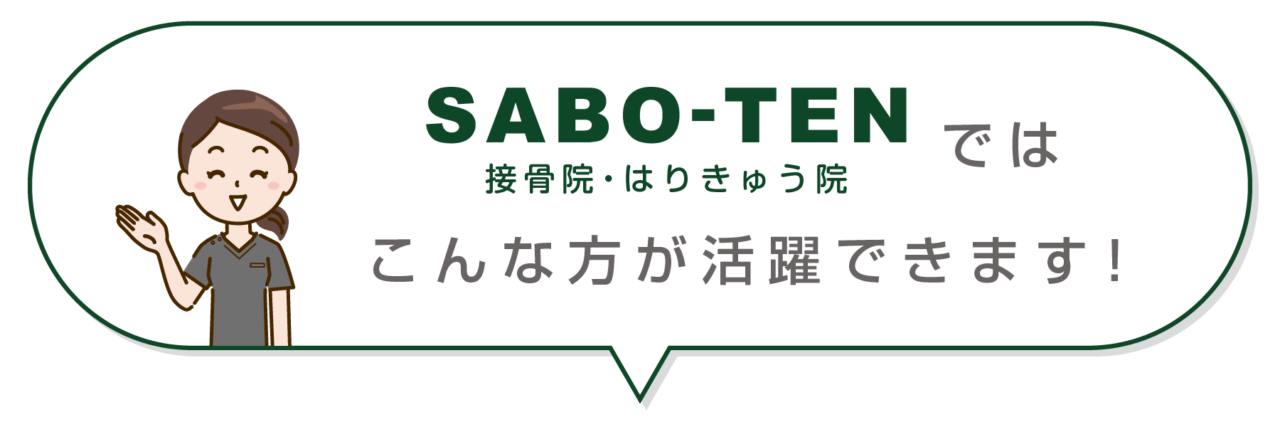 SABO-TEN
接骨院・はりきゅう院
では

こんな方が活躍できます!